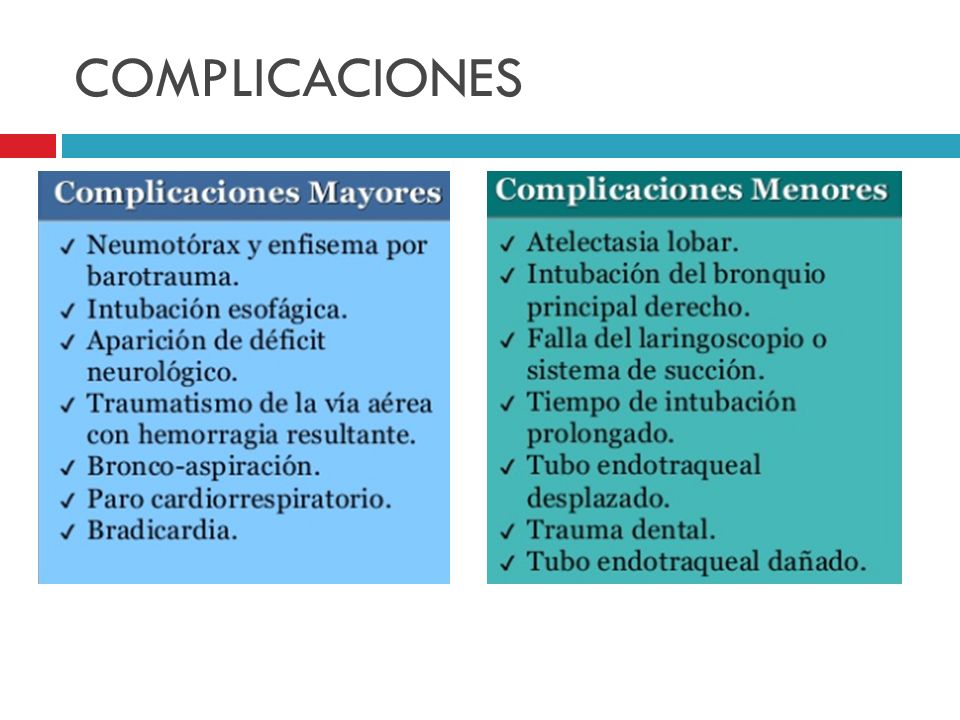 COMPLICACIONES

Complicaciones Mayores

✓ Neumotórax y enfisema por barotrauma.
✓ Intubación esofágica.
✓ Aparición de déficit neurológico.
✓ Traumatismo de la vía aérea con hemorragia resultante.
✓ Bronco-aspiración.
✓ Paro cardiorrespiratorio.
✓ Bradicardia.

Complicaciones Menores

✓ Atelectasia lobar.
✓ Intubación del bronquio principal derecho.
✓ Falla del laringoscopio o sistema de succión.
✓ Tiempo de intubación prolongado.
✓ Tubo endotraqueal desplazado.
✓ Trauma dental.
✓ Tubo endotraqueal dañado.